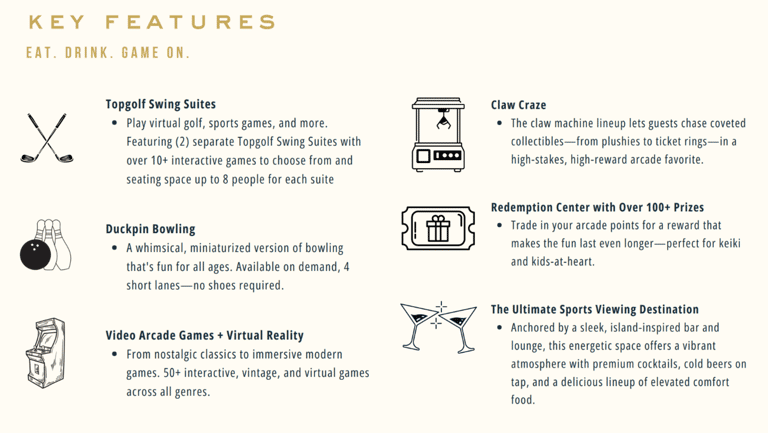 KEY FEATURES

EAT. DRINK. GAME ON.

Topgolf Swing Suites
• Play virtual golf, sports games, and more. Featuring (2) separate Topgolf Swing Suites with over 10+ interactive games to choose from and seating space up to 8 people for each suite

Duckpin Bowling
• A whimsical, miniaturized version of bowling that's fun for all ages. Available on demand, 4 short lanes—no shoes required.

Video Arcade Games + Virtual Reality
• From nostalgic classics to immersive modern games. 50+ interactive, vintage, and virtual games across all genres.

Claw Craze
• The claw machine lineup lets guests chase coveted collectibles—from plushies to ticket rings—in a high-stakes, high-reward arcade favorite.

Redemption Center with Over 100+ Prizes
• Trade in your arcade points for a reward that makes the fun last even longer—perfect for keiki and kids-at-heart.

The Ultimate Sports Viewing Destination
• Anchored by a sleek, island-inspired bar and lounge, this energetic space offers a vibrant atmosphere with premium cocktails, cold beers on tap, and a delicious lineup of elevated comfort food.